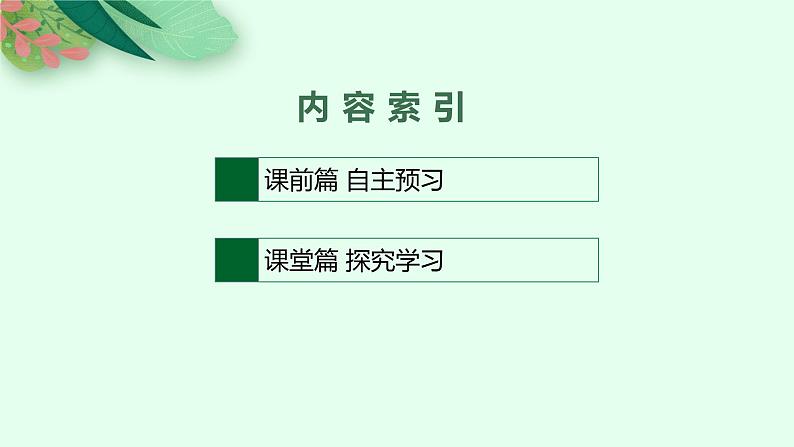 内容索引

课前篇 自主预习

课堂篇 探究学习